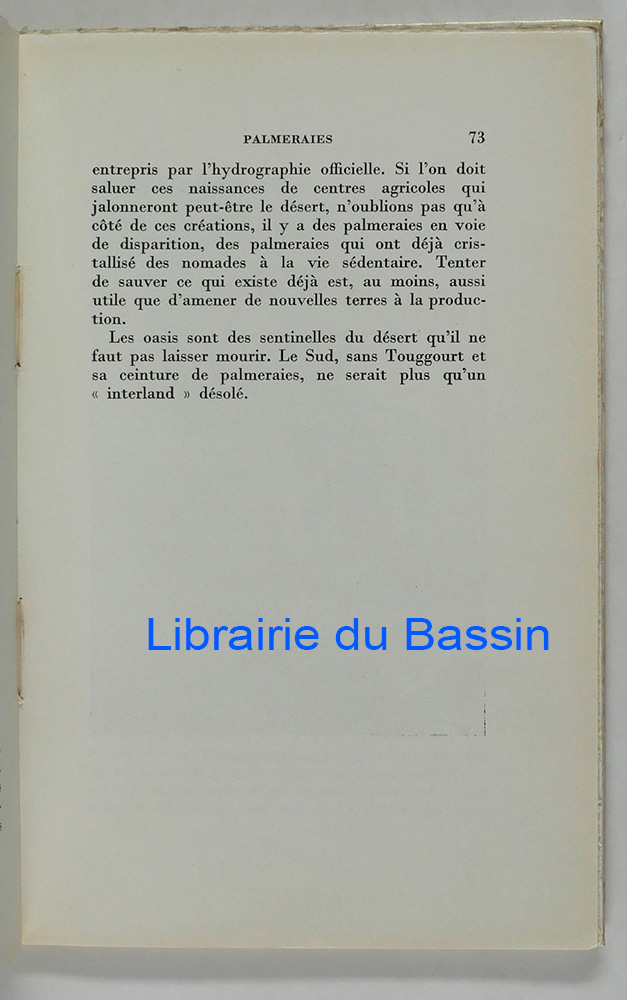 PALMERAIES 73

entrepris par l'hydrographie officielle. Si l'on doit saluer ces naissances de centres agricoles qui jalonneront peut-être le désert, n'oublions pas qu'à côté de ces créations, il y a des palmeraies en voie de disparition, des palmeraies qui ont déjà cristallisé des nomades à la vie sédentaire. Tenter de sauver ce qui existe déjà est, au moins, aussi utile que d'amener de nouvelles terres à la production.

Les oasis sont des sentinelles du désert qu'il ne faut pas laisser mourir. Le Sud, sans Touggourt et sa ceinture de palmeraies, ne serait plus qu'un « interland » désolé.

Librairie du Bassin